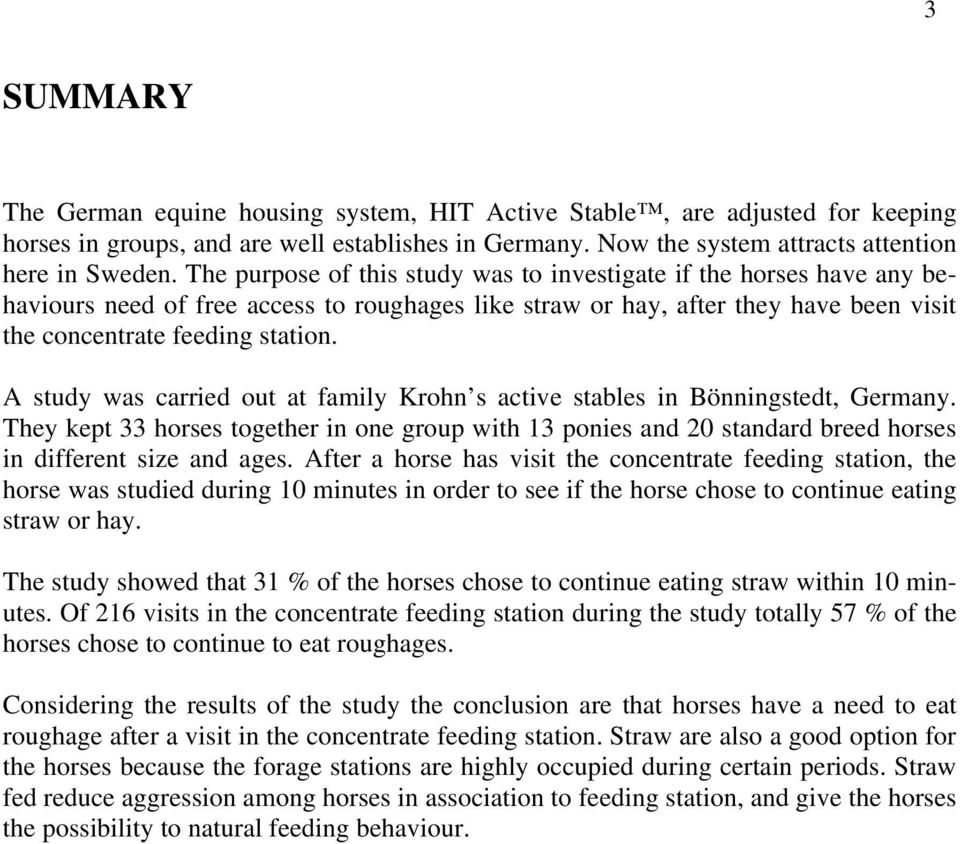 3

SUMMARY

The German equine housing system, HIT Active Stable™, are adjusted for keeping horses in groups, and are well establishes in Germany. Now the system attracts attention here in Sweden. The purpose of this study was to investigate if the horses have any behaviours need of free access to roughages like straw or hay, after they have been visit the concentrate feeding station.

A study was carried out at family Krohn's active stables in Bönningstedt, Germany. They kept 33 horses together in one group with 13 ponies and 20 standard breed horses in different size and ages. After a horse has visit the concentrate feeding station, the horse was studied during 10 minutes in order to see if the horse chose to continue eating straw or hay.

The study showed that 31 % of the horses chose to continue eating straw within 10 minutes. Of 216 visits in the concentrate feeding station during the study totally 57 % of the horses chose to continue to eat roughages.

Considering the results of the study the conclusion are that horses have a need to eat roughage after a visit in the concentrate feeding station. Straw are also a good option for the horses because the forage stations are highly occupied during certain periods. Straw fed reduce aggression among horses in association to feeding station, and give the horses the possibility to natural feeding behaviour.